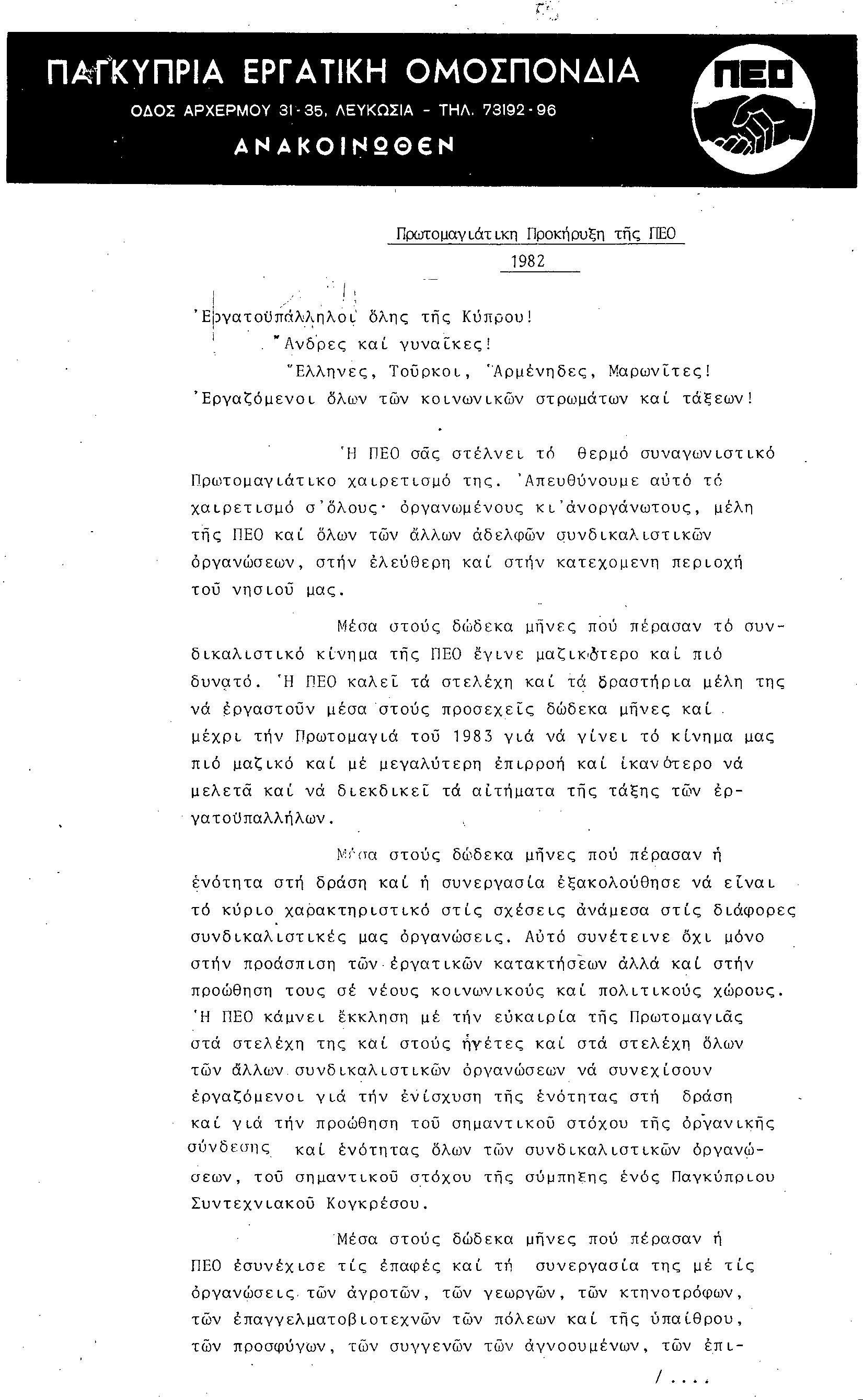 ΠΑΓΚΥΠΡΙΑ ΕΡΓΑΤΙΚΗ ΟΜΟΣΠΟΝΔΙΑ
ΟΔΟΣ ΑΡΧΕΡΜΟΥ 31-35, ΛΕΥΚΩΣΙΑ - ΤΗΛ. 73192-96
ΑΝΑΚΟΙΝΩΘΕΝ

ΠΕΟ

Πρωτομαγιάτικη Προκήρυξη τῆς ΠΕΟ
1982

Ἐργατοϋπάλληλοι ὅλης τῆς Κύπρου!
Ἄνδρες καί γυναῖκες!
Ἕλληνες, Τοῦρκοι, Ἀρμένηδες, Μαρωνῖτες!
Ἐργαζόμενοι ὅλων τῶν κοινωνικῶν στρωμάτων καί τάξεων!

Ἡ ΠΕΟ σᾶς στέλνει τό θερμό συναγωνιστικό Πρωτομαγιάτικο χαιρετισμό της. Ἀπευθύνουμε αὐτό τό χαιρετισμό σ'ὅλους· ὀργανωμένους κι'ἀνοργάνωτους, μέλη τῆς ΠΕΟ καί ὅλων τῶν ἄλλων ἀδελφῶν συνδικαλιστικῶν ὀργανώσεων, στήν ἐλεύθερη καί στήν κατεχομενη περιοχή τοῦ νησιοῦ μας.

Μέσα στούς δώδεκα μῆνες πού πέρασαν τό συνδικαλιστικό κίνημα τῆς ΠΕΟ ἔγινε μαζικότερο καί πιό δυνατό. Ἡ ΠΕΟ καλεῖ τά στελέχη καί τά δραστήρια μέλη της νά ἐργαστοῦν μέσα στούς προσεχεῖς δώδεκα μῆνες καί μέχρι τήν Πρωτομαγιά τοῦ 1983 γιά νά γίνει τό κίνημα μας πιό μαζικό καί μέ μεγαλύτερη ἐπιρροή καί ἱκανότερο νά μελετᾶ καί νά διεκδικεῖ τά αἰτήματα τῆς τάξης τῶν ἐργατοϋπαλλήλων.

Μέσα στούς δώδεκα μῆνες πού πέρασαν ἡ ἑνότητα στή δράση καί ἡ συνεργασία ἐξακολούθησε νά εἶναι τό κύριο χαρακτηριστικό στίς σχέσεις ἀνάμεσα στίς διάφορες συνδικαλιστικές μας ὀργανώσεις. Αὐτό συνέτεινε ὄχι μόνο στήν προάσπιση τῶν ἐργατικῶν κατακτήσεων ἀλλά καί στήν προώθηση τους σέ νέους κοινωνικούς καί πολιτικούς χώρους. Ἡ ΠΕΟ κάμνει ἔκκληση μέ τήν εὐκαιρία τῆς Πρωτομαγιᾶς στά στελέχη της καί στούς ἡγέτες καί στά στελέχη ὅλων τῶν ἄλλων συνδικαλιστικῶν ὀργανώσεων νά συνεχίσουν ἐργαζόμενοι γιά τήν ἐνίσχυση τῆς ἑνότητας στή δράση καί γιά τήν προώθηση τοῦ σημαντικοῦ στόχου τῆς ὀργανικῆς σύνδεσης καί ἑνότητας ὅλων τῶν συνδικαλιστικῶν ὀργανώσεων, τοῦ σημαντικοῦ στόχου τῆς σύμπηξης ἑνός Παγκύπριου Συντεχνιακοῦ Κογκρέσου.

Μέσα στούς δώδεκα μῆνες πού πέρασαν ἡ ΠΕΟ ἐσυνέχισε τίς ἐπαφές καί τή συνεργασία της μέ τίς ὀργανώσεις τῶν ἀγροτῶν, τῶν γεωργῶν, τῶν κτηνοτρόφων, τῶν ἐπαγγελματοβιοτεχνῶν τῶν πόλεων καί τῆς ὑπαίθρου, τῶν προσφύγων, τῶν συγγενῶν τῶν ἀγνοουμένων, τῶν ἐπι-

/....